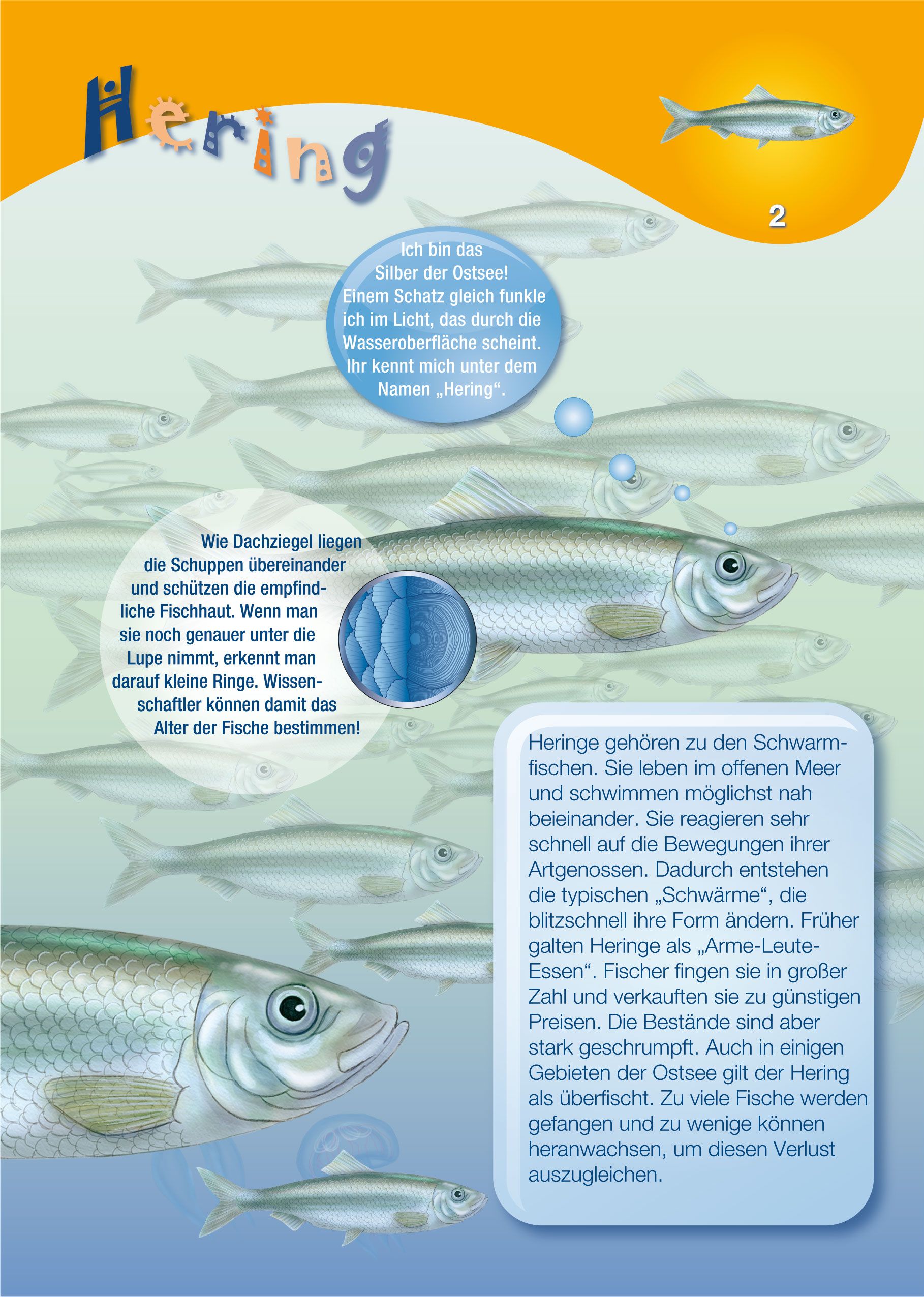 Hering

2

Ich bin das Silber der Ostsee! Einem Schatz gleich funkle ich im Licht, das durch die Wasseroberfläche scheint. Ihr kennt mich unter dem Namen „Hering“.

Wie Dachziegel liegen die Schuppen übereinander und schützen die empfindliche Fischhaut. Wenn man sie noch genauer unter die Lupe nimmt, erkennt man darauf kleine Ringe. Wissenschaftler können damit das Alter der Fische bestimmen!

Heringe gehören zu den Schwarmfischen. Sie leben im offenen Meer und schwimmen möglichst nah beieinander. Sie reagieren sehr schnell auf die Bewegungen ihrer Artgenossen. Dadurch entstehen die typischen „Schwärme“, die blitzschnell ihre Form ändern. Früher galten Heringe als „Arme-Leute-Essen“. Fischer fingen sie in großer Zahl und verkauften sie zu günstigen Preisen. Die Bestände sind aber stark geschrumpft. Auch in einigen Gebieten der Ostsee gilt der Hering als überfischt. Zu viele Fische werden gefangen und zu wenige können heranwachsen, um diesen Verlust auszugleichen.